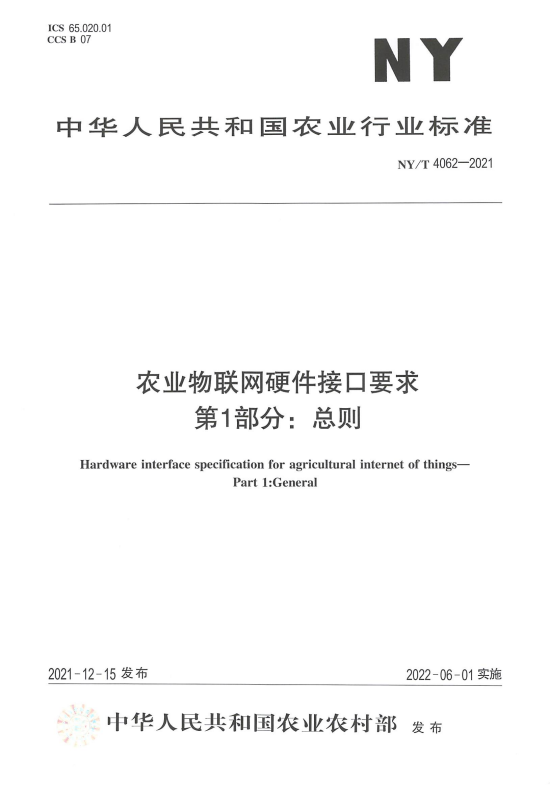 ICS 65.020.01
CCS B 07

NY

中华人民共和国农业行业标准

NY/T 4062—2021

农业物联网硬件接口要求
第1部分：总则

Hardware interface specification for agricultural internet of things—
Part 1:General

2021-12-15 发布

2022-06-01 实施

中华人民共和国农业农村部 发布